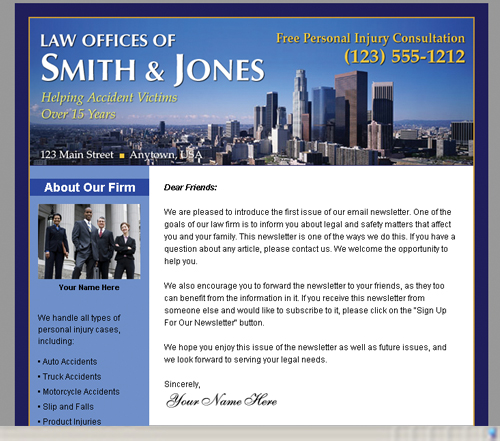 LAW OFFICES OF
SMITH & JONES

Helping Accident Victims
Over 15 Years

Free Personal Injury Consultation
(123) 555-1212

123 Main Street ■ Anytown, USA

About Our Firm

Your Name Here

We handle all types of personal injury cases, including:

• Auto Accidents
• Truck Accidents
• Motorcycle Accidents
• Slip and Falls
• Product Injuries

Dear Friends:

We are pleased to introduce the first issue of our email newsletter. One of the goals of our law firm is to inform you about legal and safety matters that affect you and your family. This newsletter is one of the ways we do this. If you have a question about any article, please contact us. We welcome the opportunity to help you.

We also encourage you to forward the newsletter to your friends, as they too can benefit from the information in it. If you receive this newsletter from someone else and would like to subscribe to it, please click on the "Sign Up For Our Newsletter" button.

We hope you enjoy this issue of the newsletter as well as future issues, and we look forward to serving your legal needs.

Sincerely,
Your Name Here